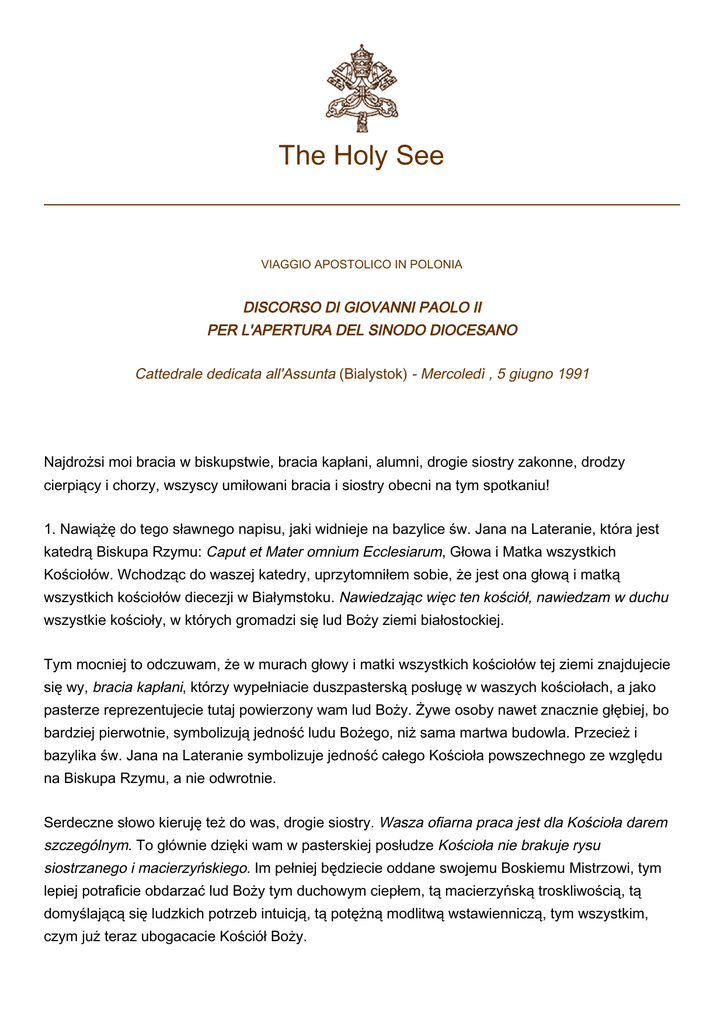 The Holy See

VIAGGIO APOSTOLICO IN POLONIA

DISCORSO DI GIOVANNI PAOLO II
PER L'APERTURA DEL SINODO DIOCESANO

Cattedrale dedicata all'Assunta (Bialystok) - Mercoledì , 5 giugno 1991

Najdrożsi moi bracia w biskupstwie, bracia kapłani, alumni, drogie siostry zakonne, drodzy cierpiący i chorzy, wszyscy umiłowani bracia i siostry obecni na tym spotkaniu!

1. Nawiążę do tego sławnego napisu, jaki widnieje na bazylice św. Jana na Lateranie, która jest katedrą Biskupa Rzymu: Caput et Mater omnium Ecclesiarum, Głowa i Matka wszystkich Kościołów. Wchodząc do waszej katedry, uprzytomniłem sobie, że jest ona głową i matką wszystkich kościołów diecezji w Białymstoku. Nawiedzając więc ten kościół, nawiedzam w duchu wszystkie kościoły, w których gromadzi się lud Boży ziemi białostockiej.

Tym mocniej to odczuwam, że w murach głowy i matki wszystkich kościołów tej ziemi znajdujecie się wy, bracia kapłani, którzy wypełniacie duszpasterską posługę w waszych kościołach, a jako pasterze reprezentujecie tutaj powierzony wam lud Boży. Żywe osoby nawet znacznie głębiej, bo bardziej pierwotnie, symbolizują jedność ludu Bożego, niż sama martwa budowla. Przecież i bazylika św. Jana na Lateranie symbolizuje jedność całego Kościoła powszechnego ze względu na Biskupa Rzymu, a nie odwrotnie.

Serdeczne słowo kieruję też do was, drogie siostry. Wasza ofiarna praca jest dla Kościoła darem szczególnym. To głównie dzięki wam w pasterskiej posłudze Kościoła nie brakuje rysu siostrzanego i macierzyńskiego. Im pełniej będziecie oddane swojemu Boskiemu Mistrzowi, tym lepiej potraficie obdarzać lud Boży tym duchowym ciepłem, tą macierzyńską troskliwością, tą domyślającą się ludzkich potrzeb intuicją, tą potężną modlitwą wstawienniczą, tym wszystkim, czym już teraz ubogacacie Kościół Boży.